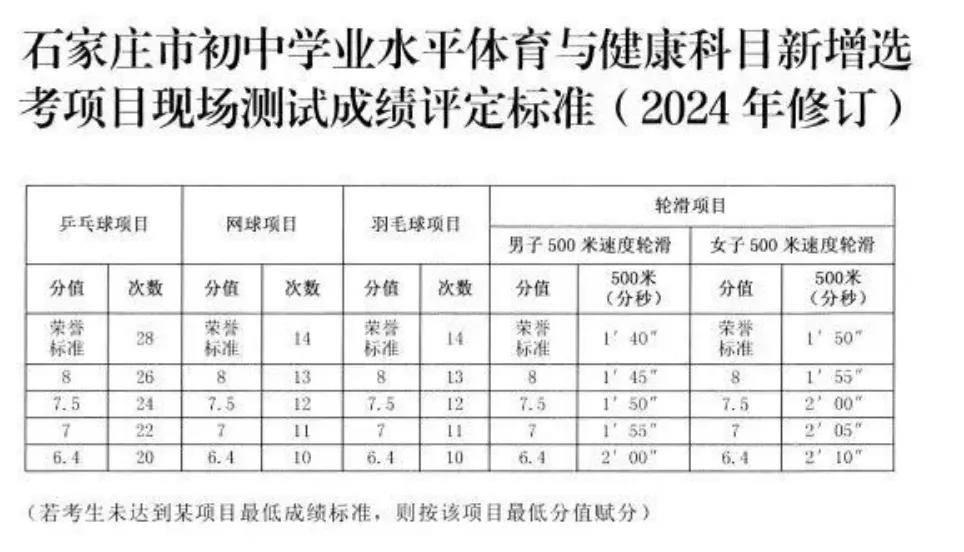 石家庄市初中学业水平体育与健康科目新增选考项目现场测试成绩评定标准（2024年修订）

| 乒乓球项目 |  | 网球项目 |  | 羽毛球项目 |  | 轮滑项目 |  |  |  |
|---|---|---|---|---|---|---|---|---|---|
|  |  |  |  |  |  | 男子500米速度轮滑 |  | 女子500米速度轮滑 |  |
| 分值 | 次数 | 分值 | 次数 | 分值 | 次数 | 分值 | 500米（分秒） | 分值 | 500米（分秒） |
| 荣誉标准 | 28 | 荣誉标准 | 14 | 荣誉标准 | 14 | 荣誉标准 | 1′40″ | 荣誉标准 | 1′50″ |
| 8 | 26 | 8 | 13 | 8 | 13 | 8 | 1′45″ | 8 | 1′55″ |
| 7.5 | 24 | 7.5 | 12 | 7.5 | 12 | 7.5 | 1′50″ | 7.5 | 2′00″ |
| 7 | 22 | 7 | 11 | 7 | 11 | 7 | 1′55″ | 7 | 2′05″ |
| 6.4 | 20 | 6.4 | 10 | 6.4 | 10 | 6.4 | 2′00″ | 6.4 | 2′10″ |

（若考生未达到某项目最低成绩标准，则按该项目最低分值赋分）